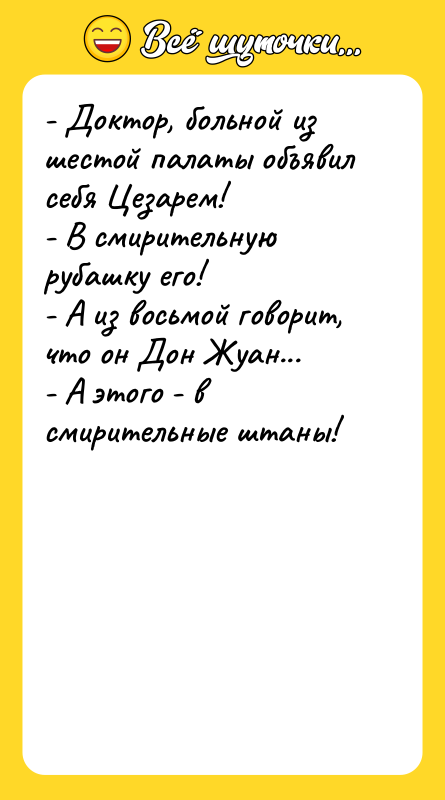 Всё шуточки...

- Доктор, больной из шестой палаты объявил себя Цезарем!
- В смирительную рубашку его!
- А из восьмой говорит, что он Дон Жуан...
- А этого - в смирительные штаны!